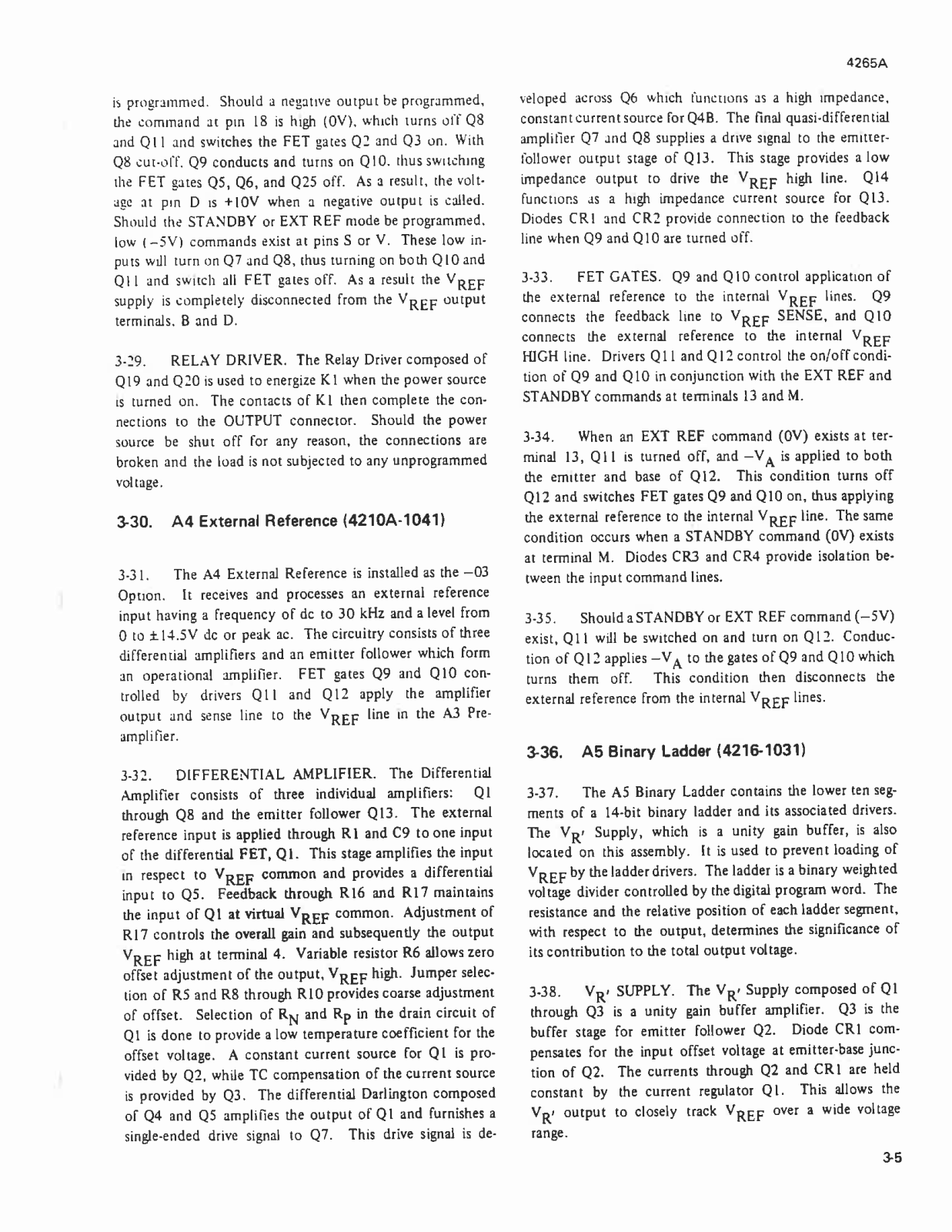 4265A

is programmed. Should a negative output be programmed, the command at pin 18 is high (0V), which turns off Q8 and Q11 and switches the FET gates Q2 and Q3 on. With Q8 cut-off, Q9 conducts and turns on Q10, thus switching the FET gates Q5, Q6, and Q25 off. As a result, the voltage at pin D is +10V when a negative output is called. Should the STANDBY or EXT REF mode be programmed, low (−5V) commands exist at pins S or V. These low inputs will turn on Q7 and Q8, thus turning on both Q10 and Q11 and switch all FET gates off. As a result the $V_{REF}$ supply is completely disconnected from the $V_{REF}$ output terminals, B and D.

3-29. RELAY DRIVER. The Relay Driver composed of Q19 and Q20 is used to energize K1 when the power source is turned on. The contacts of K1 then complete the connections to the OUTPUT connector. Should the power source be shut off for any reason, the connections are broken and the load is not subjected to any unprogrammed voltage.

3-30. A4 External Reference (4210A-1041)

3-31. The A4 External Reference is installed as the −03 Option. It receives and processes an external reference input having a frequency of dc to 30 kHz and a level from 0 to ±14.5V dc or peak ac. The circuitry consists of three differential amplifiers and an emitter follower which form an operational amplifier. FET gates Q9 and Q10 controlled by drivers Q11 and Q12 apply the amplifier output and sense line to the $V_{REF}$ line in the A3 Preamplifier.

3-32. DIFFERENTIAL AMPLIFIER. The Differential Amplifier consists of three individual amplifiers: Q1 through Q8 and the emitter follower Q13. The external reference input is applied through R1 and C9 to one input of the differential FET, Q1. This stage amplifies the input in respect to $V_{REF}$ common and provides a differential input to Q5. Feedback through R16 and R17 maintains the input of Q1 at virtual $V_{REF}$ common. Adjustment of R17 controls the overall gain and subsequently the output $V_{REF}$ high at terminal 4. Variable resistor R6 allows zero offset adjustment of the output, $V_{REF}$ high. Jumper selection of R5 and R8 through R10 provides coarse adjustment of offset. Selection of $R_N$ and $R_P$ in the drain circuit of Q1 is done to provide a low temperature coefficient for the offset voltage. A constant current source for Q1 is provided by Q2, while TC compensation of the current source is provided by Q3. The differential Darlington composed of Q4 and Q5 amplifies the output of Q1 and furnishes a single-ended drive signal to Q7. This drive signal is developed across Q6 which functions as a high impedance, constant current source for Q4B. The final quasi-differential amplifier Q7 and Q8 supplies a drive signal to the emitter-follower output stage of Q13. This stage provides a low impedance output to drive the $V_{REF}$ high line. Q14 functions as a high impedance current source for Q13. Diodes CR1 and CR2 provide connection to the feedback line when Q9 and Q10 are turned off.

3-33. FET GATES. Q9 and Q10 control application of the external reference to the internal $V_{REF}$ lines. Q9 connects the feedback line to $V_{REF}$ SENSE, and Q10 connects the external reference to the internal $V_{REF}$ HIGH line. Drivers Q11 and Q12 control the on/off condition of Q9 and Q10 in conjunction with the EXT REF and STANDBY commands at terminals 13 and M.

3-34. When an EXT REF command (0V) exists at terminal 13, Q11 is turned off, and $-V_A$ is applied to both the emitter and base of Q12. This condition turns off Q12 and switches FET gates Q9 and Q10 on, thus applying the external reference to the internal $V_{REF}$ line. The same condition occurs when a STANDBY command (0V) exists at terminal M. Diodes CR3 and CR4 provide isolation between the input command lines.

3-35. Should a STANDBY or EXT REF command (−5V) exist, Q11 will be switched on and turn on Q12. Conduction of Q12 applies $-V_A$ to the gates of Q9 and Q10 which turns them off. This condition then disconnects the external reference from the internal $V_{REF}$ lines.

3-36. A5 Binary Ladder (4216-1031)

3-37. The A5 Binary Ladder contains the lower ten segments of a 14-bit binary ladder and its associated drivers. The $V_{R'}$ Supply, which is a unity gain buffer, is also located on this assembly. It is used to prevent loading of $V_{REF}$ by the ladder drivers. The ladder is a binary weighted voltage divider controlled by the digital program word. The resistance and the relative position of each ladder segment, with respect to the output, determines the significance of its contribution to the total output voltage.

3-38. $V_{R'}$ SUPPLY. The $V_{R'}$ Supply composed of Q1 through Q3 is a unity gain buffer amplifier. Q3 is the buffer stage for emitter follower Q2. Diode CR1 compensates for the input offset voltage at emitter-base junction of Q2. The currents through Q2 and CR1 are held constant by the current regulator Q1. This allows the $V_{R'}$ output to closely track $V_{REF}$ over a wide voltage range.

3-5